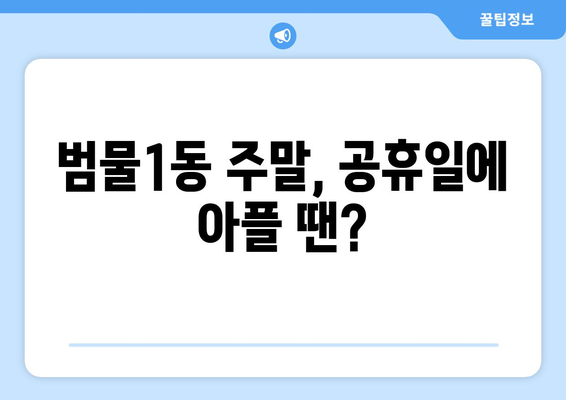 꿀팁정보

범물1동 주말, 공휴일에 아플 땐?